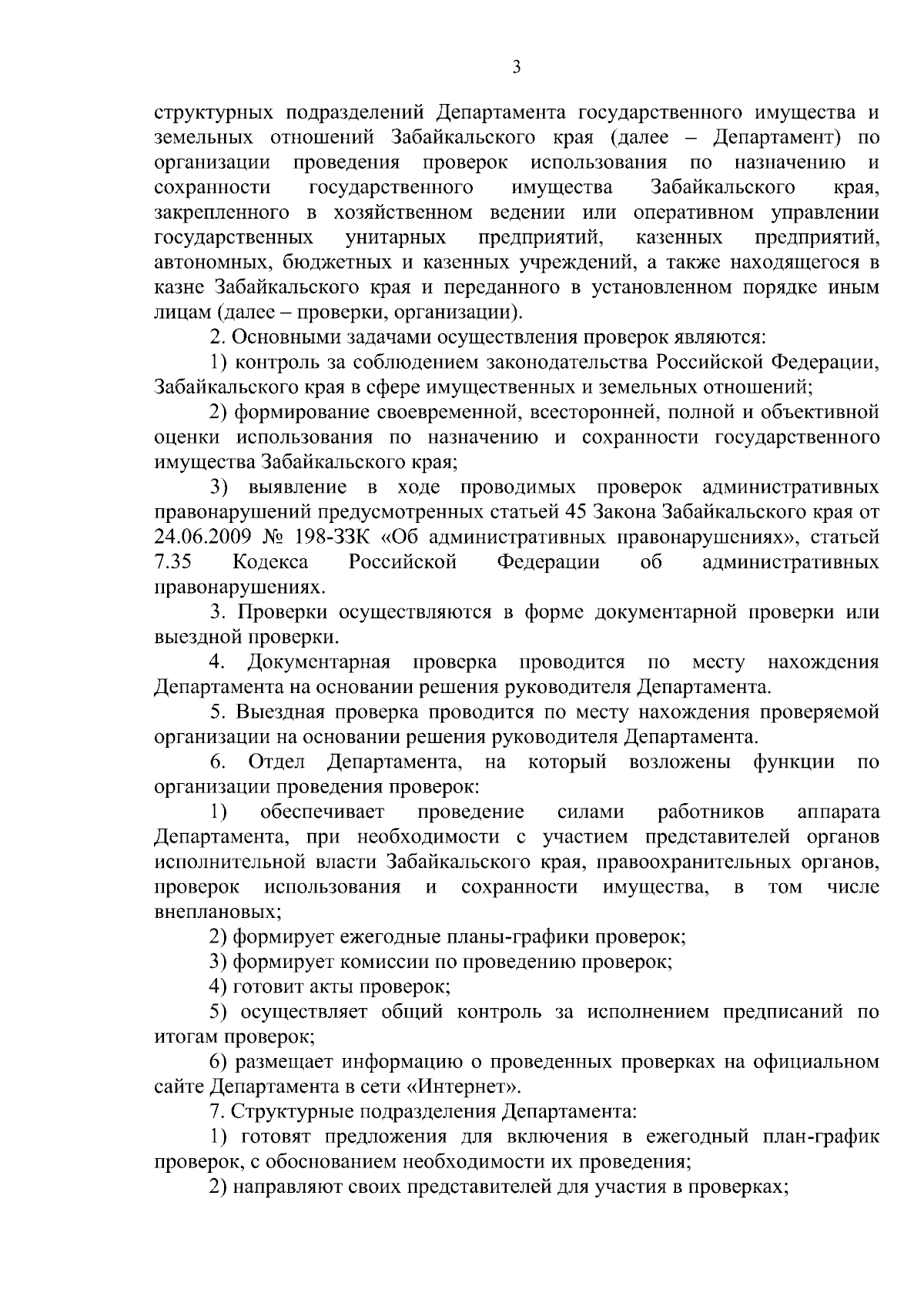 3

структурных подразделений Департамента государственного имущества и земельных отношений Забайкальского края (далее – Департамент) по организации проведения проверок использования по назначению и сохранности государственного имущества Забайкальского края, закрепленного в хозяйственном ведении или оперативном управлении государственных унитарных предприятий, казенных предприятий, автономных, бюджетных и казенных учреждений, а также находящегося в казне Забайкальского края и переданного в установленном порядке иным лицам (далее – проверки, организации).

2. Основными задачами осуществления проверок являются:

1) контроль за соблюдением законодательства Российской Федерации, Забайкальского края в сфере имущественных и земельных отношений;

2) формирование своевременной, всесторонней, полной и объективной оценки использования по назначению и сохранности государственного имущества Забайкальского края;

3) выявление в ходе проводимых проверок административных правонарушений предусмотренных статьей 45 Закона Забайкальского края от 24.06.2009 № 198-ЗЗК «Об административных правонарушениях», статьей 7.35 Кодекса Российской Федерации об административных правонарушениях.

3. Проверки осуществляются в форме документарной проверки или выездной проверки.

4. Документарная проверка проводится по месту нахождения Департамента на основании решения руководителя Департамента.

5. Выездная проверка проводится по месту нахождения проверяемой организации на основании решения руководителя Департамента.

6. Отдел Департамента, на который возложены функции по организации проведения проверок:

1) обеспечивает проведение силами работников аппарата Департамента, при необходимости с участием представителей органов исполнительной власти Забайкальского края, правоохранительных органов, проверок использования и сохранности имущества, в том числе внеплановых;

2) формирует ежегодные планы-графики проверок;

3) формирует комиссии по проведению проверок;

4) готовит акты проверок;

5) осуществляет общий контроль за исполнением предписаний по итогам проверок;

6) размещает информацию о проведенных проверках на официальном сайте Департамента в сети «Интернет».

7. Структурные подразделения Департамента:

1) готовят предложения для включения в ежегодный план-график проверок, с обоснованием необходимости их проведения;

2) направляют своих представителей для участия в проверках;